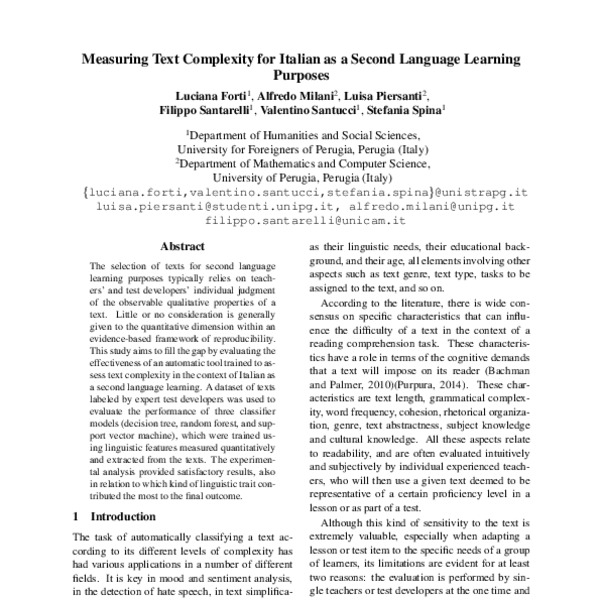 Measuring Text Complexity for Italian as a Second Language Learning Purposes

Luciana Forti$^1$, Alfredo Milani$^2$, Luisa Piersanti$^2$, Filippo Santarelli$^1$, Valentino Santucci$^1$, Stefania Spina$^1$

$^1$Department of Humanities and Social Sciences, University for Foreigners of Perugia, Perugia (Italy)
$^2$Department of Mathematics and Computer Science, University of Perugia, Perugia (Italy)
{luciana.forti,valentino.santucci,stefania.spina}@unistrapg.it
luisa.piersanti@studenti.unipg.it, alfredo.milani@unipg.it
filippo.santarelli@unicam.it

Abstract

The selection of texts for second language learning purposes typically relies on teachers' and test developers' individual judgment of the observable qualitative properties of a text. Little or no consideration is generally given to the quantitative dimension within an evidence-based framework of reproducibility. This study aims to fill the gap by evaluating the effectiveness of an automatic tool trained to assess text complexity in the context of Italian as a second language learning. A dataset of texts labeled by expert test developers was used to evaluate the performance of three classifier models (decision tree, random forest, and support vector machine), which were trained using linguistic features measured quantitatively and extracted from the texts. The experimental analysis provided satisfactory results, also in relation to which kind of linguistic trait contributed the most to the final outcome.

1 Introduction

The task of automatically classifying a text according to its different levels of complexity has had various applications in a number of different fields. It is key in mood and sentiment analysis, in the detection of hate speech, in text simplifica-

as their linguistic needs, their educational background, and their age, all elements involving other aspects such as text genre, text type, tasks to be assigned to the text, and so on.

According to the literature, there is wide consensus on specific characteristics that can influence the difficulty of a text in the context of a reading comprehension task. These characteristics have a role in terms of the cognitive demands that a text will impose on its reader (Bachman and Palmer, 2010)(Purpura, 2014). These characteristics are text length, grammatical complexity, word frequency, cohesion, rhetorical organization, genre, text abstractness, subject knowledge and cultural knowledge. All these aspects relate to readability, and are often evaluated intuitively and subjectively by individual experienced teachers, who will then use a given text deemed to be representative of a certain proficiency level in a lesson or as part of a test.

Although this kind of sensitivity to the text is extremely valuable, especially when adapting a lesson or test item to the specific needs of a group of learners, its limitations are evident for at least two reasons: the evaluation is performed by single teachers or test developers at the one time and